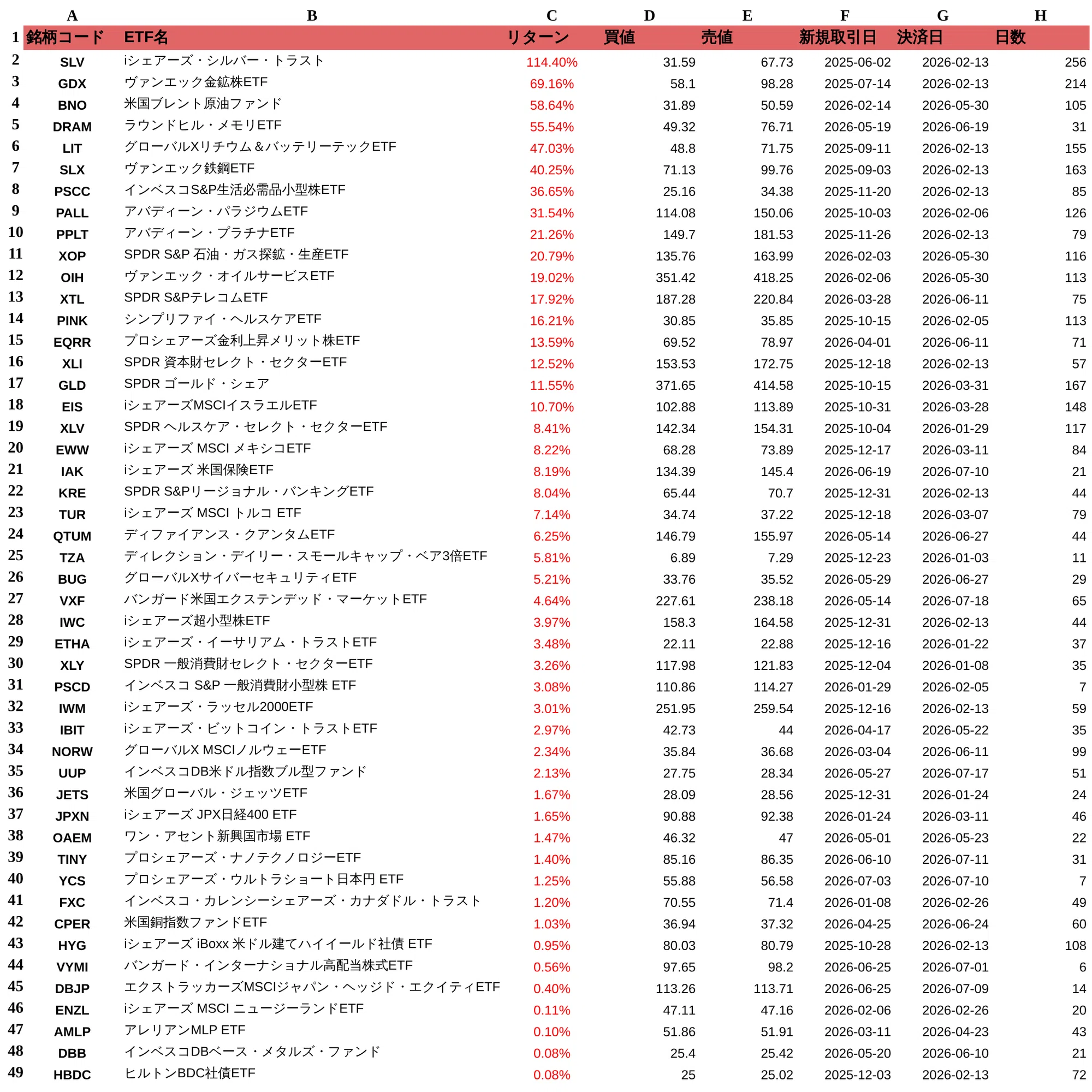 | | A | B | C | D | E | F | G | H |
|---|---|---|---|---|---|---|---|---|
| 1 | 銘柄コード | ETF名 | リターン | 買値 | 売値 | 新規取引日 | 決済日 | 日数 |
| 2 | SLV | iシェアーズ・シルバー・トラスト | 114.40% | 31.59 | 67.73 | 2025-06-02 | 2026-02-13 | 256 |
| 3 | GDX | ヴァンエック金鉱株ETF | 69.16% | 58.1 | 98.28 | 2025-07-14 | 2026-02-13 | 214 |
| 4 | BNO | 米国ブレント原油ファンド | 58.64% | 31.89 | 50.59 | 2026-02-14 | 2026-05-30 | 105 |
| 5 | DRAM | ラウンドヒル・メモリETF | 55.54% | 49.32 | 76.71 | 2026-05-19 | 2026-06-19 | 31 |
| 6 | LIT | グローバルXリチウム＆バッテリーテックETF | 47.03% | 48.8 | 71.75 | 2025-09-11 | 2026-02-13 | 155 |
| 7 | SLX | ヴァンエック鉄鋼ETF | 40.25% | 71.13 | 99.76 | 2025-09-03 | 2026-02-13 | 163 |
| 8 | PSCC | インベスコS&P生活必需品小型株ETF | 36.65% | 25.16 | 34.38 | 2025-11-20 | 2026-02-13 | 85 |
| 9 | PALL | アバディーン・パラジウムETF | 31.54% | 114.08 | 150.06 | 2025-10-03 | 2026-02-06 | 126 |
| 10 | PPLT | アバディーン・プラチナETF | 21.26% | 149.7 | 181.53 | 2025-11-26 | 2026-02-13 | 79 |
| 11 | XOP | SPDR S&P 石油・ガス探鉱・生産ETF | 20.79% | 135.76 | 163.99 | 2026-02-03 | 2026-05-30 | 116 |
| 12 | OIH | ヴァンエック・オイルサービスETF | 19.02% | 351.42 | 418.25 | 2026-02-06 | 2026-05-30 | 113 |
| 13 | XTL | SPDR S&PテレコムETF | 17.92% | 187.28 | 220.84 | 2026-03-28 | 2026-06-11 | 75 |
| 14 | PINK | シンプリファイ・ヘルスケアETF | 16.21% | 30.85 | 35.85 | 2025-10-15 | 2026-02-05 | 113 |
| 15 | EQRR | プロシェアーズ金利上昇メリット株ETF | 13.59% | 69.52 | 78.97 | 2026-04-01 | 2026-06-11 | 71 |
| 16 | XLI | SPDR 資本財セレクト・セクターETF | 12.52% | 153.53 | 172.75 | 2025-12-18 | 2026-02-13 | 57 |
| 17 | GLD | SPDR ゴールド・シェア | 11.55% | 371.65 | 414.58 | 2025-10-15 | 2026-03-31 | 167 |
| 18 | EIS | iシェアーズMSCIイスラエルETF | 10.70% | 102.88 | 113.89 | 2025-10-31 | 2026-03-28 | 148 |
| 19 | XLV | SPDR ヘルスケア・セレクト・セクターETF | 8.41% | 142.34 | 154.31 | 2025-10-04 | 2026-01-29 | 117 |
| 20 | EWW | iシェアーズ MSCI メキシコETF | 8.22% | 68.28 | 73.89 | 2025-12-17 | 2026-03-11 | 84 |
| 21 | IAK | iシェアーズ 米国保険ETF | 8.19% | 134.39 | 145.4 | 2026-06-19 | 2026-07-10 | 21 |
| 22 | KRE | SPDR S&Pリージョナル・バンキングETF | 8.04% | 65.44 | 70.7 | 2025-12-31 | 2026-02-13 | 44 |
| 23 | TUR | iシェアーズ MSCI トルコ ETF | 7.14% | 34.74 | 37.22 | 2025-12-18 | 2026-03-07 | 79 |
| 24 | QTUM | ディファイアンス・クアンタムETF | 6.25% | 146.79 | 155.97 | 2026-05-14 | 2026-06-27 | 44 |
| 25 | TZA | ディレクション・デイリー・スモールキャップ・ベア3倍ETF | 5.81% | 6.89 | 7.29 | 2025-12-23 | 2026-01-03 | 11 |
| 26 | BUG | グローバルXサイバーセキュリティETF | 5.21% | 33.76 | 35.52 | 2026-05-29 | 2026-06-27 | 29 |
| 27 | VXF | バンガード米国エクステンデッド・マーケットETF | 4.64% | 227.61 | 238.18 | 2026-05-14 | 2026-07-18 | 65 |
| 28 | IWC | iシェアーズ超小型株ETF | 3.97% | 158.3 | 164.58 | 2025-12-31 | 2026-02-13 | 44 |
| 29 | ETHA | iシェアーズ・イーサリアム・トラストETF | 3.48% | 22.11 | 22.88 | 2025-12-16 | 2026-01-22 | 37 |
| 30 | XLY | SPDR 一般消費財セレクト・セクターETF | 3.26% | 117.98 | 121.83 | 2025-12-04 | 2026-01-08 | 35 |
| 31 | PSCD | インベスコ S&P 一般消費財小型株 ETF | 3.08% | 110.86 | 114.27 | 2026-01-29 | 2026-02-05 | 7 |
| 32 | IWM | iシェアーズ・ラッセル2000ETF | 3.01% | 251.95 | 259.54 | 2025-12-16 | 2026-02-13 | 59 |
| 33 | IBIT | iシェアーズ・ビットコイン・トラストETF | 2.97% | 42.73 | 44 | 2026-04-17 | 2026-05-22 | 35 |
| 34 | NORW | グローバルX MSCIノルウェーETF | 2.34% | 35.84 | 36.68 | 2026-03-04 | 2026-06-11 | 99 |
| 35 | UUP | インベスコDB米ドル指数ブル型ファンド | 2.13% | 27.75 | 28.34 | 2026-05-27 | 2026-07-17 | 51 |
| 36 | JETS | 米国グローバル・ジェッツETF | 1.67% | 28.09 | 28.56 | 2025-12-31 | 2026-01-24 | 24 |
| 37 | JPXN | iシェアーズ JPX日経400 ETF | 1.65% | 90.88 | 92.38 | 2026-01-24 | 2026-03-11 | 46 |
| 38 | OAEM | ワン・アセント新興国市場 ETF | 1.47% | 46.32 | 47 | 2026-05-01 | 2026-05-23 | 22 |
| 39 | TINY | プロシェアーズ・ナノテクノロジーETF | 1.40% | 85.16 | 86.35 | 2026-06-10 | 2026-07-11 | 31 |
| 40 | YCS | プロシェアーズ・ウルトラショート日本円 ETF | 1.25% | 55.88 | 56.58 | 2026-07-03 | 2026-07-10 | 7 |
| 41 | FXC | インベスコ・カレンシーシェアーズ・カナダドル・トラスト | 1.20% | 70.55 | 71.4 | 2026-01-08 | 2026-02-26 | 49 |
| 42 | CPER | 米国銅指数ファンドETF | 1.03% | 36.94 | 37.32 | 2026-04-25 | 2026-06-24 | 60 |
| 43 | HYG | iシェアーズ iBoxx 米ドル建てハイイールド社債 ETF | 0.95% | 80.03 | 80.79 | 2025-10-28 | 2026-02-13 | 108 |
| 44 | VYMI | バンガード・インターナショナル高配当株式ETF | 0.56% | 97.65 | 98.2 | 2026-06-25 | 2026-07-01 | 6 |
| 45 | DBJP | エクストラッカーズMSCIジャパン・ヘッジド・エクイティETF | 0.40% | 113.26 | 113.71 | 2026-06-25 | 2026-07-09 | 14 |
| 46 | ENZL | iシェアーズ MSCI ニュージーランドETF | 0.11% | 47.11 | 47.16 | 2026-02-06 | 2026-02-26 | 20 |
| 47 | AMLP | アレリアンMLP ETF | 0.10% | 51.86 | 51.91 | 2026-03-11 | 2026-04-23 | 43 |
| 48 | DBB | インベスコDBベース・メタルズ・ファンド | 0.08% | 25.4 | 25.42 | 2026-05-20 | 2026-06-10 | 21 |
| 49 | HBDC | ヒルトンBDC社債ETF | 0.08% | 25 | 25.02 | 2025-12-03 | 2026-02-13 | 72 |